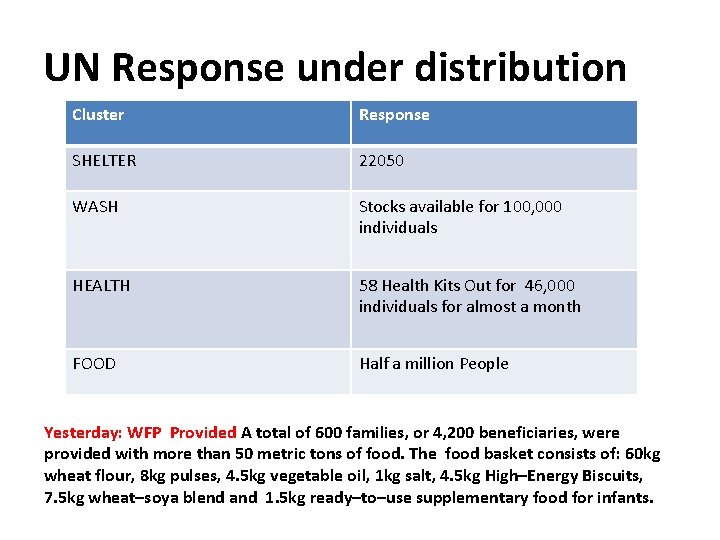 UN Response under distribution

| Cluster | Response |
|---|---|
| SHELTER | 22050 |
| WASH | Stocks available for 100,000 individuals |
| HEALTH | 58 Health Kits Out for 46,000 individuals for almost a month |
| FOOD | Half a million People |

Yesterday: WFP Provided A total of 600 families, or 4,200 beneficiaries, were provided with more than 50 metric tons of food. The food basket consists of: 60kg wheat flour, 8kg pulses, 4.5kg vegetable oil, 1kg salt, 4.5kg High–Energy Biscuits, 7.5kg wheat–soya blend and 1.5kg ready–to–use supplementary food for infants.